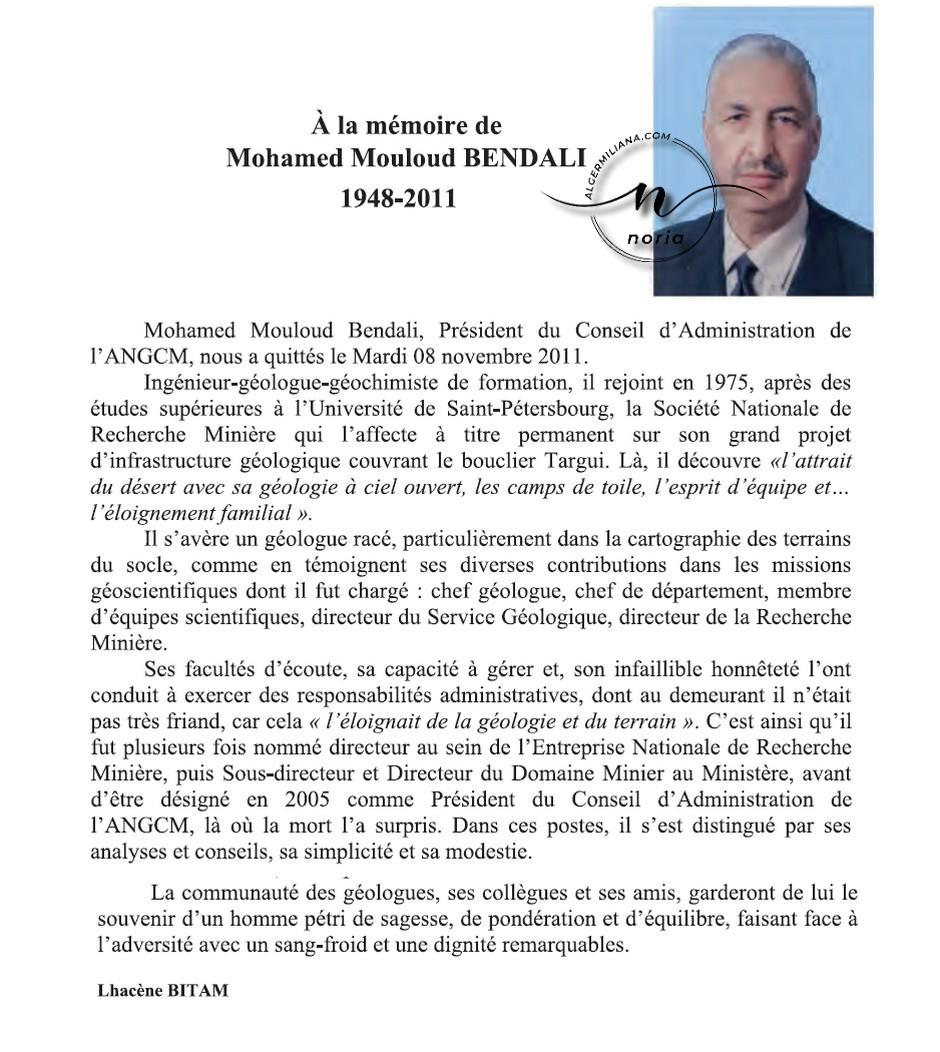 À la mémoire de
Mohamed Mouloud BENDALI
1948-2011

ALGERMILIANA.COM
noria

Mohamed Mouloud Bendali, Président du Conseil d'Administration de l'ANGCM, nous a quittés le Mardi 08 novembre 2011.

Ingénieur-géologue-géochimiste de formation, il rejoint en 1975, après des études supérieures à l'Université de Saint-Pétersbourg, la Société Nationale de Recherche Minière qui l'affecte à titre permanent sur son grand projet d'infrastructure géologique couvrant le bouclier Targui. Là, il découvre «l'attrait du désert avec sa géologie à ciel ouvert, les camps de toile, l'esprit d'équipe et… l'éloignement familial ».

Il s'avère un géologue racé, particulièrement dans la cartographie des terrains du socle, comme en témoignent ses diverses contributions dans les missions géoscientifiques dont il fut chargé : chef géologue, chef de département, membre d'équipes scientifiques, directeur du Service Géologique, directeur de la Recherche Minière.

Ses facultés d'écoute, sa capacité à gérer et, son infaillible honnêteté l'ont conduit à exercer des responsabilités administratives, dont au demeurant il n'était pas très friand, car cela « l'éloignait de la géologie et du terrain ». C'est ainsi qu'il fut plusieurs fois nommé directeur au sein de l'Entreprise Nationale de Recherche Minière, puis Sous-directeur et Directeur du Domaine Minier au Ministère, avant d'être désigné en 2005 comme Président du Conseil d'Administration de l'ANGCM, là où la mort l'a surpris. Dans ces postes, il s'est distingué par ses analyses et conseils, sa simplicité et sa modestie.

La communauté des géologues, ses collègues et ses amis, garderont de lui le souvenir d'un homme pétri de sagesse, de pondération et d'équilibre, faisant face à l'adversité avec un sang-froid et une dignité remarquables.

Lhacène BITAM